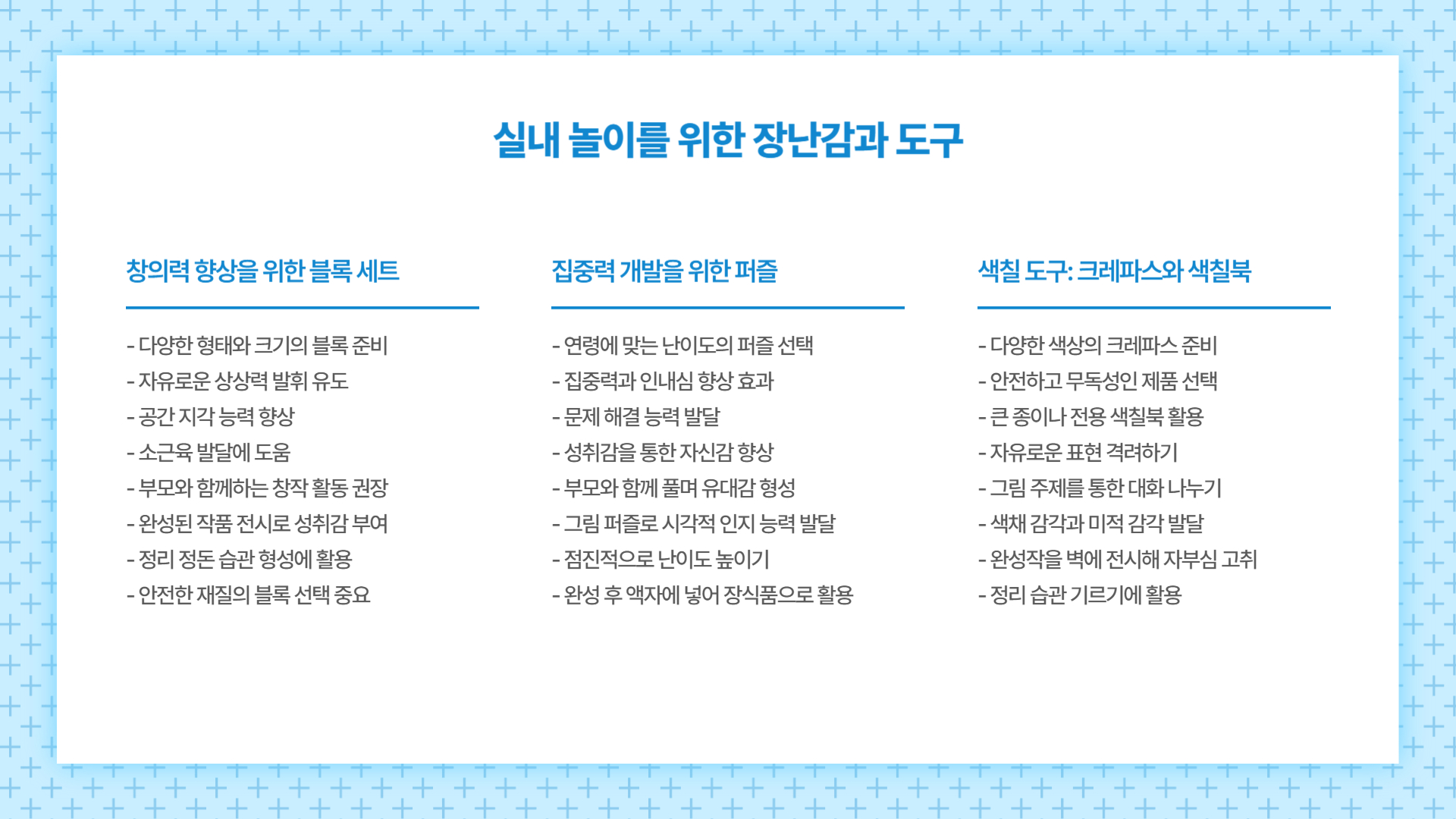 실내 놀이를 위한 장난감과 도구

창의력 향상을 위한 블록 세트

- 다양한 형태와 크기의 블록 준비
- 자유로운 상상력 발휘 유도
- 공간 지각 능력 향상
- 소근육 발달에 도움
- 부모와 함께하는 창작 활동 권장
- 완성된 작품 전시로 성취감 부여
- 정리 정돈 습관 형성에 활용
- 안전한 재질의 블록 선택 중요

집중력 개발을 위한 퍼즐

- 연령에 맞는 난이도의 퍼즐 선택
- 집중력과 인내심 향상 효과
- 문제 해결 능력 발달
- 성취감을 통한 자신감 향상
- 부모와 함께 풀며 유대감 형성
- 그림 퍼즐로 시각적 인지 능력 발달
- 점진적으로 난이도 높이기
- 완성 후 액자에 넣어 장식품으로 활용

색칠 도구: 크레파스와 색칠북

- 다양한 색상의 크레파스 준비
- 안전하고 무독성인 제품 선택
- 큰 종이나 전용 색칠북 활용
- 자유로운 표현 격려하기
- 그림 주제를 통한 대화 나누기
- 색채 감각과 미적 감각 발달
- 완성작을 벽에 전시해 자부심 고취
- 정리 습관 기르기에 활용